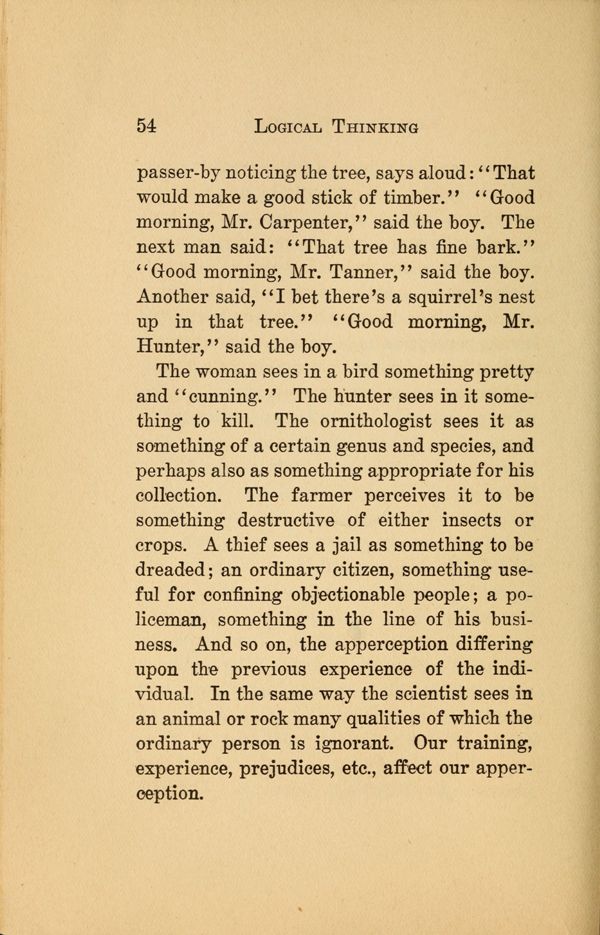 54 LOGICAL THINKING

passer-by noticing the tree, says aloud: "That would make a good stick of timber." "Good morning, Mr. Carpenter," said the boy. The next man said: "That tree has fine bark." "Good morning, Mr. Tanner," said the boy. Another said, "I bet there's a squirrel's nest up in that tree." "Good morning, Mr. Hunter," said the boy.

The woman sees in a bird something pretty and "cunning." The hunter sees in it something to kill. The ornithologist sees it as something of a certain genus and species, and perhaps also as something appropriate for his collection. The farmer perceives it to be something destructive of either insects or crops. A thief sees a jail as something to be dreaded; an ordinary citizen, something useful for confining objectionable people; a policeman, something in the line of his business. And so on, the apperception differing upon the previous experience of the individual. In the same way the scientist sees in an animal or rock many qualities of which the ordinary person is ignorant. Our training, experience, prejudices, etc., affect our apperception.